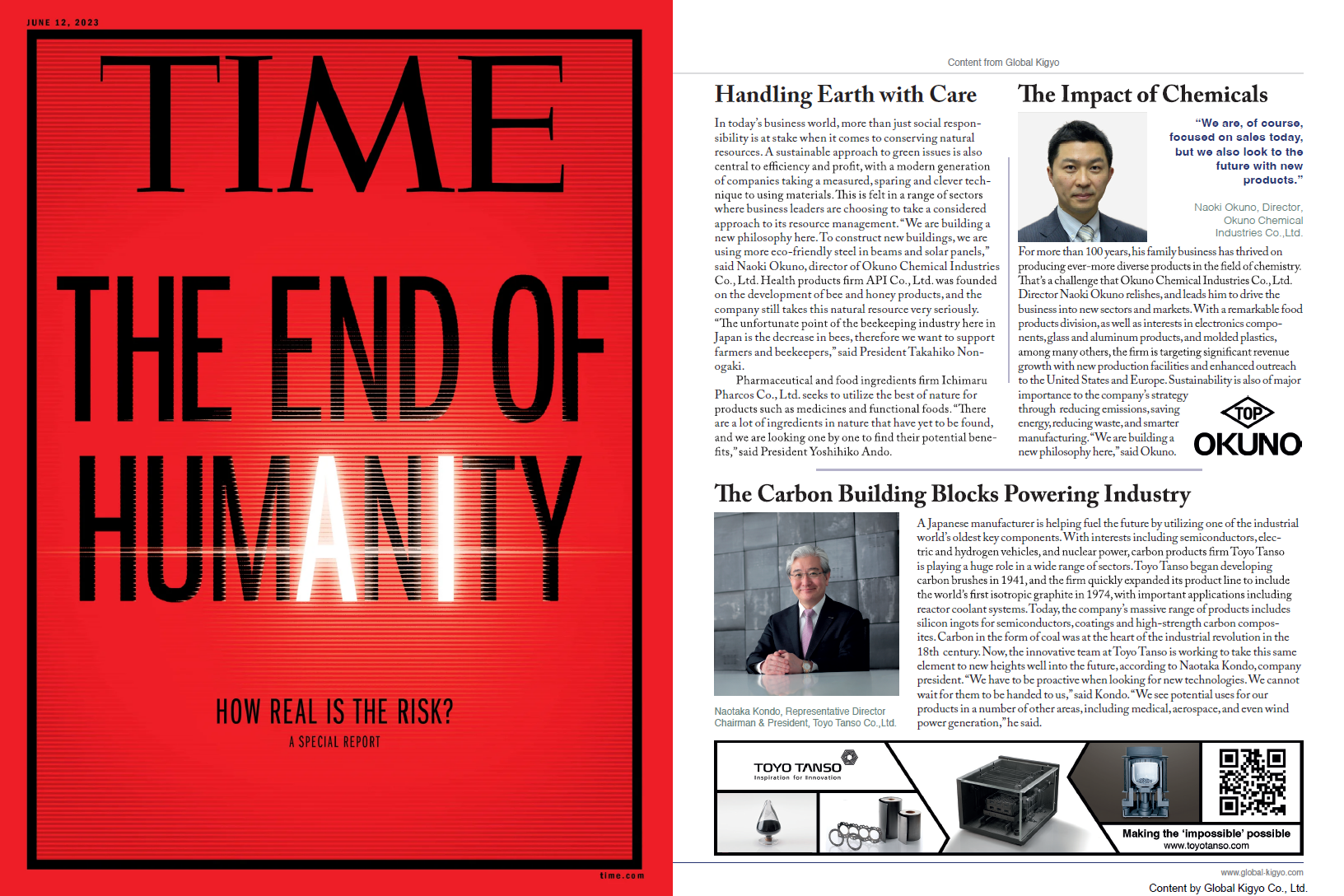 JUNE 12, 2023

TIME

THE END OF HUMANITY

HOW REAL IS THE RISK?

A SPECIAL REPORT

time.com

Content from Global Kigyo

Handling Earth with Care

In today's business world, more than just social responsibility is at stake when it comes to conserving natural resources. A sustainable approach to green issues is also central to efficiency and profit, with a modern generation of companies taking a measured, sparing and clever technique to using materials. This is felt in a range of sectors where business leaders are choosing to take a considered approach to its resource management. "We are building a new philosophy here. To construct new buildings, we are using more eco-friendly steel in beams and solar panels," said Naoki Okuno, director of Okuno Chemical Industries Co., Ltd. Health products firm API Co., Ltd. was founded on the development of bee and honey products, and the company still takes this natural resource very seriously. "The unfortunate point of the beekeeping industry here in Japan is the decrease in bees, therefore we want to support farmers and beekeepers," said President Takahiko Nonogaki.

Pharmaceutical and food ingredients firm Ichimaru Pharcos Co., Ltd. seeks to utilize the best of nature for products such as medicines and functional foods. "There are a lot of ingredients in nature that have yet to be found, and we are looking one by one to find their potential benefits," said President Yoshihiko Ando.

The Impact of Chemicals

"We are, of course, focused on sales today, but we also look to the future with new products."

Naoki Okuno, Director, Okuno Chemical Industries Co.,Ltd.

For more than 100 years, his family business has thrived on producing ever-more diverse products in the field of chemistry. That's a challenge that Okuno Chemical Industries Co., Ltd. Director Naoki Okuno relishes, and leads him to drive the business into new sectors and markets. With a remarkable food products division, as well as interests in electronics components, glass and aluminum products, and molded plastics, among many others, the firm is targeting significant revenue growth with new production facilities and enhanced outreach to the United States and Europe. Sustainability is also of major importance to the company's strategy through reducing emissions, saving energy, reducing waste, and smarter manufacturing. "We are building a new philosophy here," said Okuno.

TOP
OKUNO

The Carbon Building Blocks Powering Industry

Naotaka Kondo, Representative Director Chairman & President, Toyo Tanso Co.,Ltd.

A Japanese manufacturer is helping fuel the future by utilizing one of the industrial world's oldest key components. With interests including semiconductors, electric and hydrogen vehicles, and nuclear power, carbon products firm Toyo Tanso is playing a huge role in a wide range of sectors. Toyo Tanso began developing carbon brushes in 1941, and the firm quickly expanded its product line to include the world's first isotropic graphite in 1974, with important applications including reactor coolant systems. Today, the company's massive range of products includes silicon ingots for semiconductors, coatings and high-strength carbon composites. Carbon in the form of coal was at the heart of the industrial revolution in the 18th century. Now, the innovative team at Toyo Tanso is working to take this same element to new heights well into the future, according to Naotaka Kondo, company president. "We have to be proactive when looking for new technologies. We cannot wait for them to be handed to us," said Kondo. "We see potential uses for our products in a number of other areas, including medical, aerospace, and even wind power generation," he said.

TOYO TANSO
Inspiration for Innovation

Making the 'impossible' possible
www.toyotanso.com

www.global-kigyo.com
Content by Global Kigyo Co., Ltd.